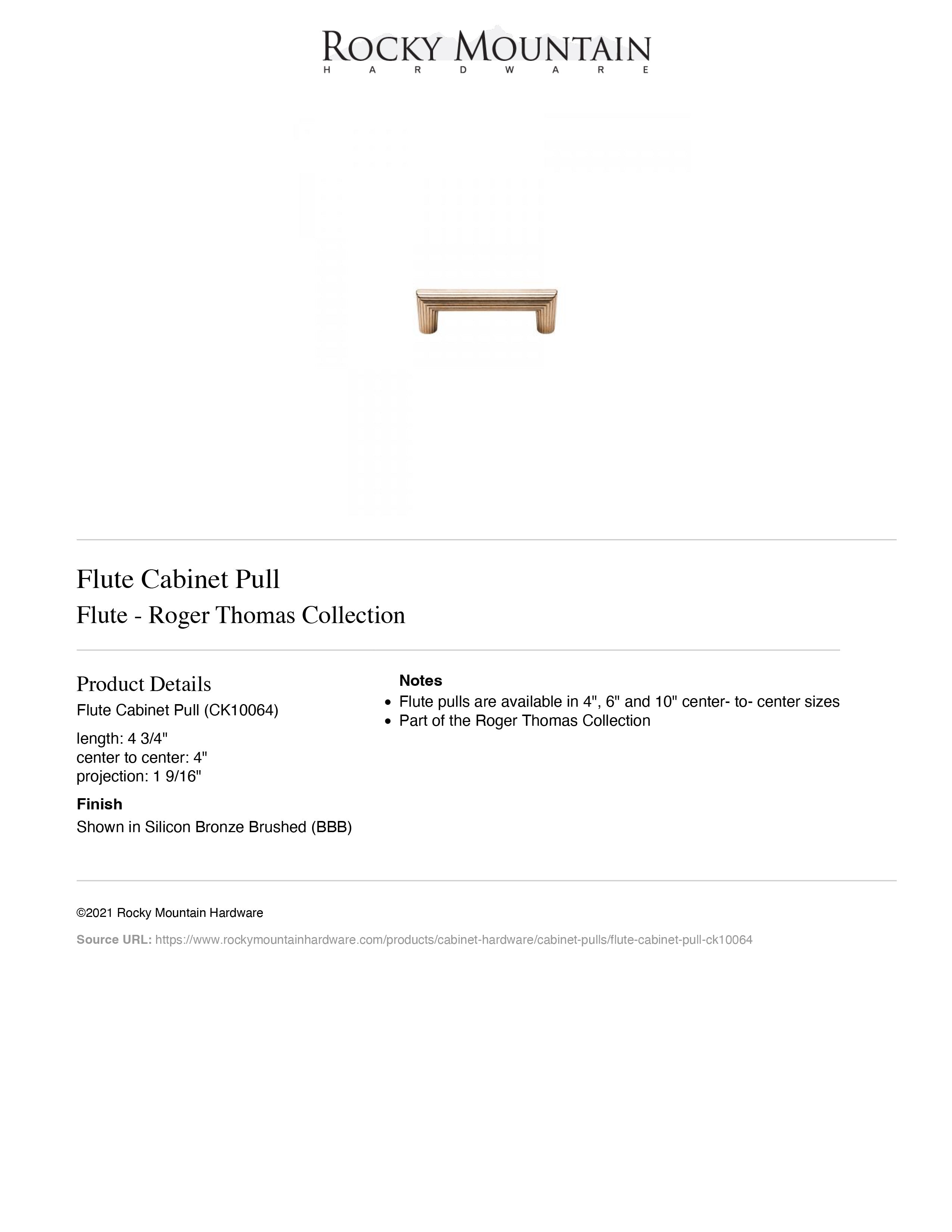 ROCKY MOUNTAIN
HARDWARE

Flute Cabinet Pull

Flute - Roger Thomas Collection

Product Details

Flute Cabinet Pull (CK10064)

length: 4 3/4"
center to center: 4"
projection: 1 9/16"

Finish

Shown in Silicon Bronze Brushed (BBB)

Notes

• Flute pulls are available in 4", 6" and 10" center- to- center sizes
• Part of the Roger Thomas Collection

©2021 Rocky Mountain Hardware

Source URL: https://www.rockymountainhardware.com/products/cabinet-hardware/cabinet-pulls/flute-cabinet-pull-ck10064